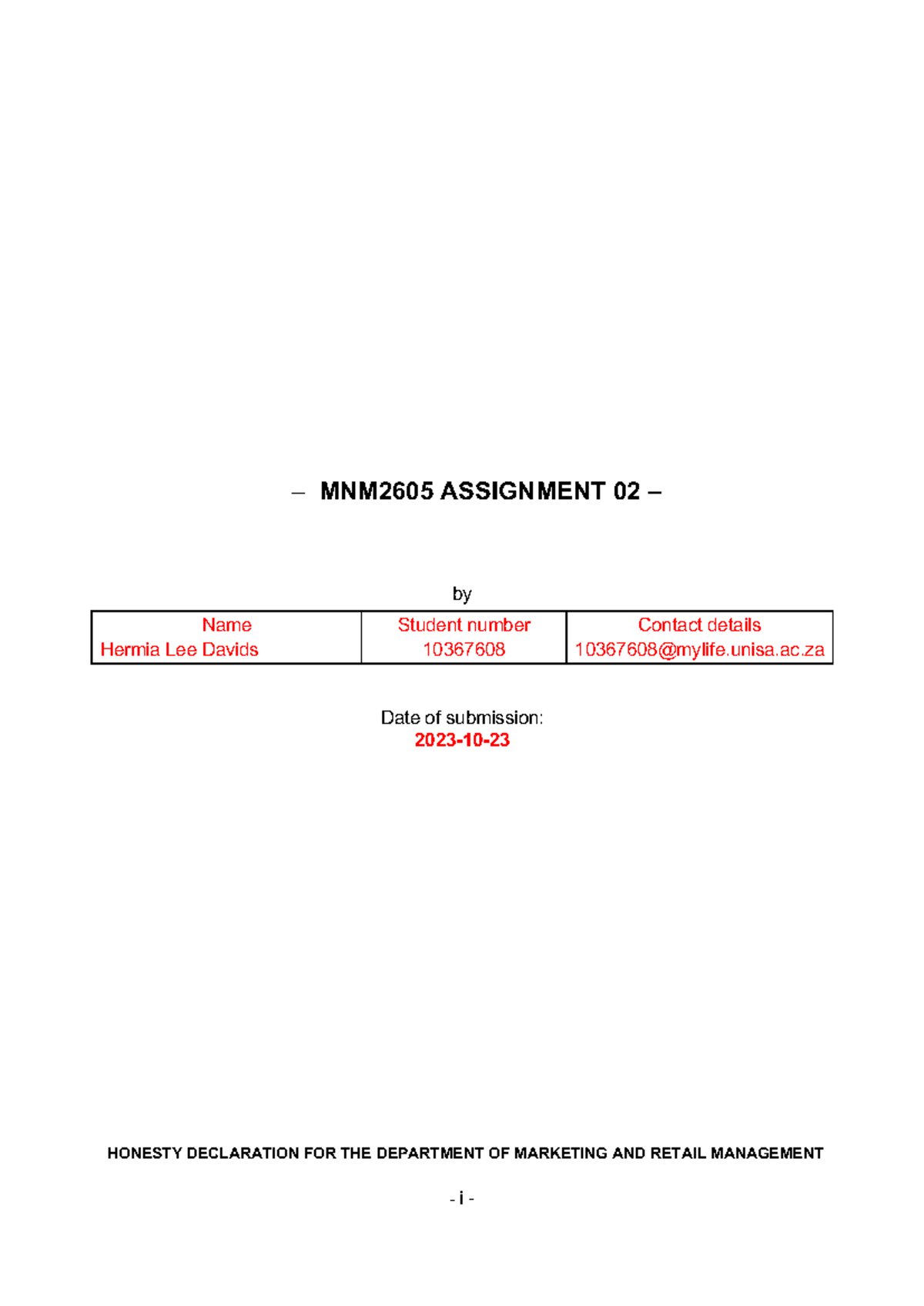 – MNM2605 ASSIGNMENT 02 –

by

| Name | Student number | Contact details |
|---|---|---|
| Hermia Lee Davids | 10367608 | 10367608@mylife.unisa.ac.za |

Date of submission:
2023-10-23

HONESTY DECLARATION FOR THE DEPARTMENT OF MARKETING AND RETAIL MANAGEMENT

- i -